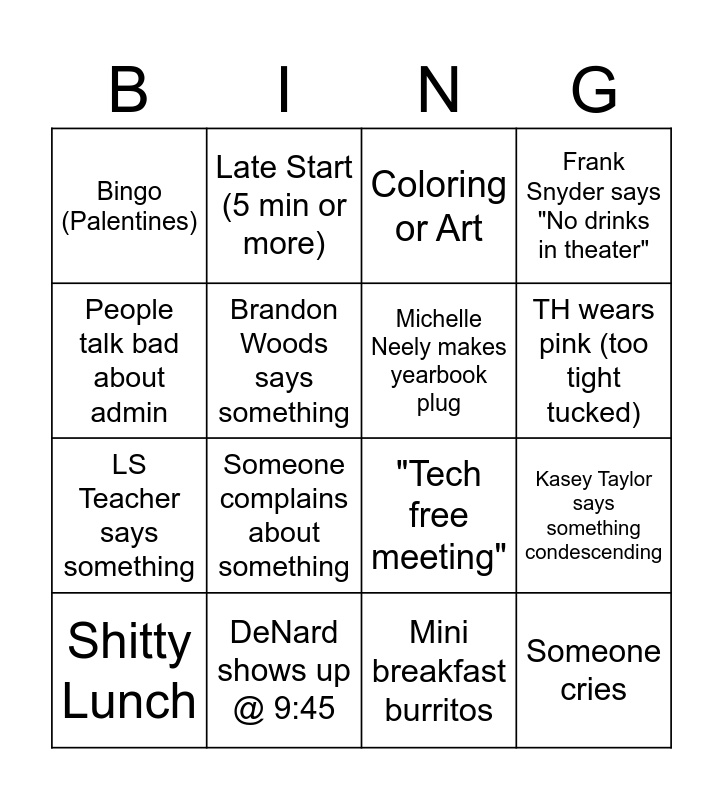 | B | I | N | G |
|---|---|---|---|
| Bingo (Palentines) | Late Start (5 min or more) | Coloring or Art | Frank Snyder says "No drinks in theater" |
| People talk bad about admin | Brandon Woods says something | Michelle Neely makes yearbook plug | TH wears pink (too tight tucked) |
| LS Teacher says something | Someone complains about something | "Tech free meeting" | Kasey Taylor says something condescending |
| Shitty Lunch | DeNard shows up @ 9:45 | Mini breakfast burritos | Someone cries |